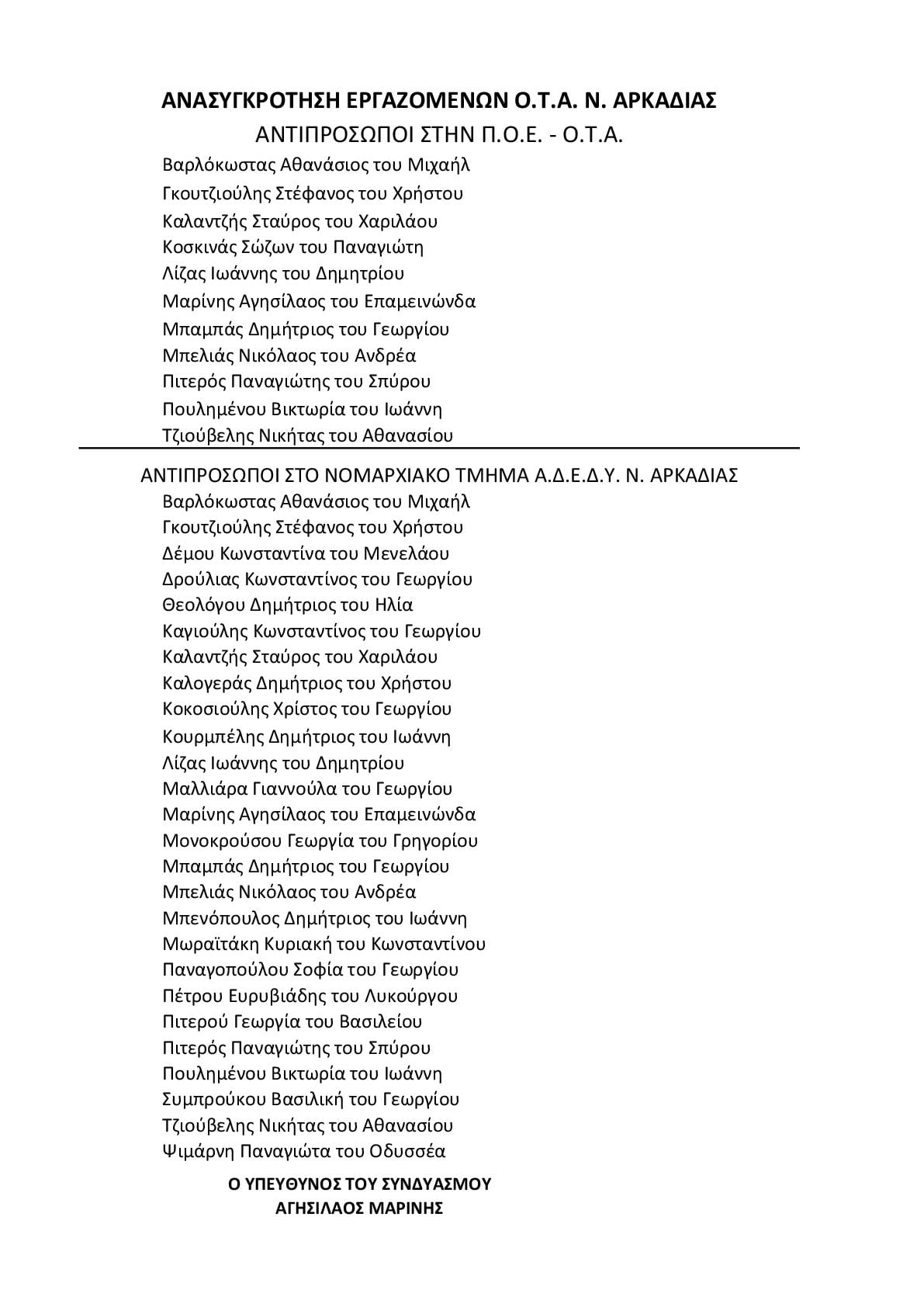 ΑΝΑΣΥΓΚΡΟΤΗΣΗ ΕΡΓΑΖΟΜΕΝΩΝ Ο.Τ.Α. Ν. ΑΡΚΑΔΙΑΣ

ΑΝΤΙΠΡΟΣΩΠΟΙ ΣΤΗΝ Π.Ο.Ε. - Ο.Τ.Α.

Βαρλόκωστας Αθανάσιος του Μιχαήλ
Γκουτζιούλης Στέφανος του Χρήστου
Καλαντζής Σταύρος του Χαριλάου
Κοσκινάς Σώζων του Παναγιώτη
Λίζας Ιωάννης του Δημητρίου
Μαρίνης Αγησίλαος του Επαμεινώνδα
Μπαμπάς Δημήτριος του Γεωργίου
Μπελιάς Νικόλαος του Ανδρέα
Πιτερός Παναγιώτης του Σπύρου
Πουλημένου Βικτωρία του Ιωάννη
Τζιούβελης Νικήτας του Αθανασίου

ΑΝΤΙΠΡΟΣΩΠΟΙ ΣΤΟ ΝΟΜΑΡΧΙΑΚΟ ΤΜΗΜΑ Α.Δ.Ε.Δ.Υ. Ν. ΑΡΚΑΔΙΑΣ

Βαρλόκωστας Αθανάσιος του Μιχαήλ
Γκουτζιούλης Στέφανος του Χρήστου
Δέμου Κωνσταντίνα του Μενελάου
Δρούλιας Κωνσταντίνος του Γεωργίου
Θεολόγου Δημήτριος του Ηλία
Καγιούλης Κωνσταντίνος του Γεωργίου
Καλαντζής Σταύρος του Χαριλάου
Καλογεράς Δημήτριος του Χρήστου
Κοκοσιούλης Χρίστος του Γεωργίου
Κουρμπέλης Δημήτριος του Ιωάννη
Λίζας Ιωάννης του Δημητρίου
Μαλλιάρα Γιαννούλα του Γεωργίου
Μαρίνης Αγησίλαος του Επαμεινώνδα
Μονοκρούσου Γεωργία του Γρηγορίου
Μπαμπάς Δημήτριος του Γεωργίου
Μπελιάς Νικόλαος του Ανδρέα
Μπενόπουλος Δημήτριος του Ιωάννη
Μωραϊτάκη Κυριακή του Κωνσταντίνου
Παναγοπούλου Σοφία του Γεωργίου
Πέτρου Ευρυβιάδης του Λυκούργου
Πιτερού Γεωργία του Βασιλείου
Πιτερός Παναγιώτης του Σπύρου
Πουλημένου Βικτωρία του Ιωάννη
Συμπρούκου Βασιλική του Γεωργίου
Τζιούβελης Νικήτας του Αθανασίου
Ψιμάρνη Παναγιώτα του Οδυσσέα

Ο ΥΠΕΥΘΥΝΟΣ ΤΟΥ ΣΥΝΔΥΑΣΜΟΥ
ΑΓΗΣΙΛΑΟΣ ΜΑΡΙΝΗΣ